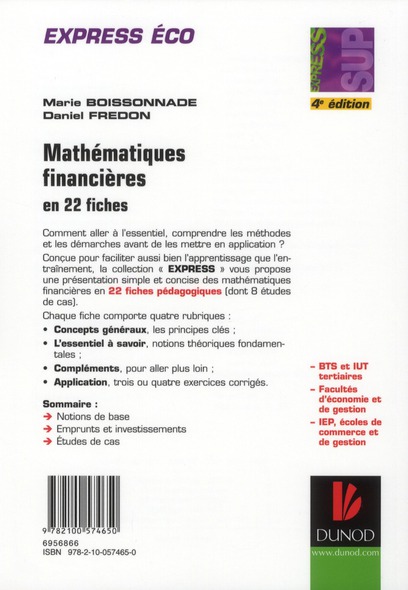 EXPRESS ÉCO

EXPRESS SUP

4e édition

Marie BOISSONNADE
Daniel FREDON

Mathématiques financières
en 22 fiches

Comment aller à l'essentiel, comprendre les méthodes et les démarches avant de les mettre en application ?

Conçue pour faciliter aussi bien l'apprentissage que l'entraînement, la collection « EXPRESS » vous propose une présentation simple et concise des mathématiques financières en 22 fiches pédagogiques (dont 8 études de cas).

Chaque fiche comporte quatre rubriques :

• Concepts généraux, les principes clés ;
• L'essentiel à savoir, notions théoriques fondamentales ;
• Compléments, pour aller plus loin ;
• Application, trois ou quatre exercices corrigés.

Sommaire :
→ Notions de base
→ Emprunts et investissements
→ Études de cas

– BTS et IUT tertiaires
– Facultés d'économie et de gestion
– IEP, écoles de commerce et de gestion

9 782100 574650
6956866
ISBN 978-2-10-057465-0

DUNOD
www.dunod.com